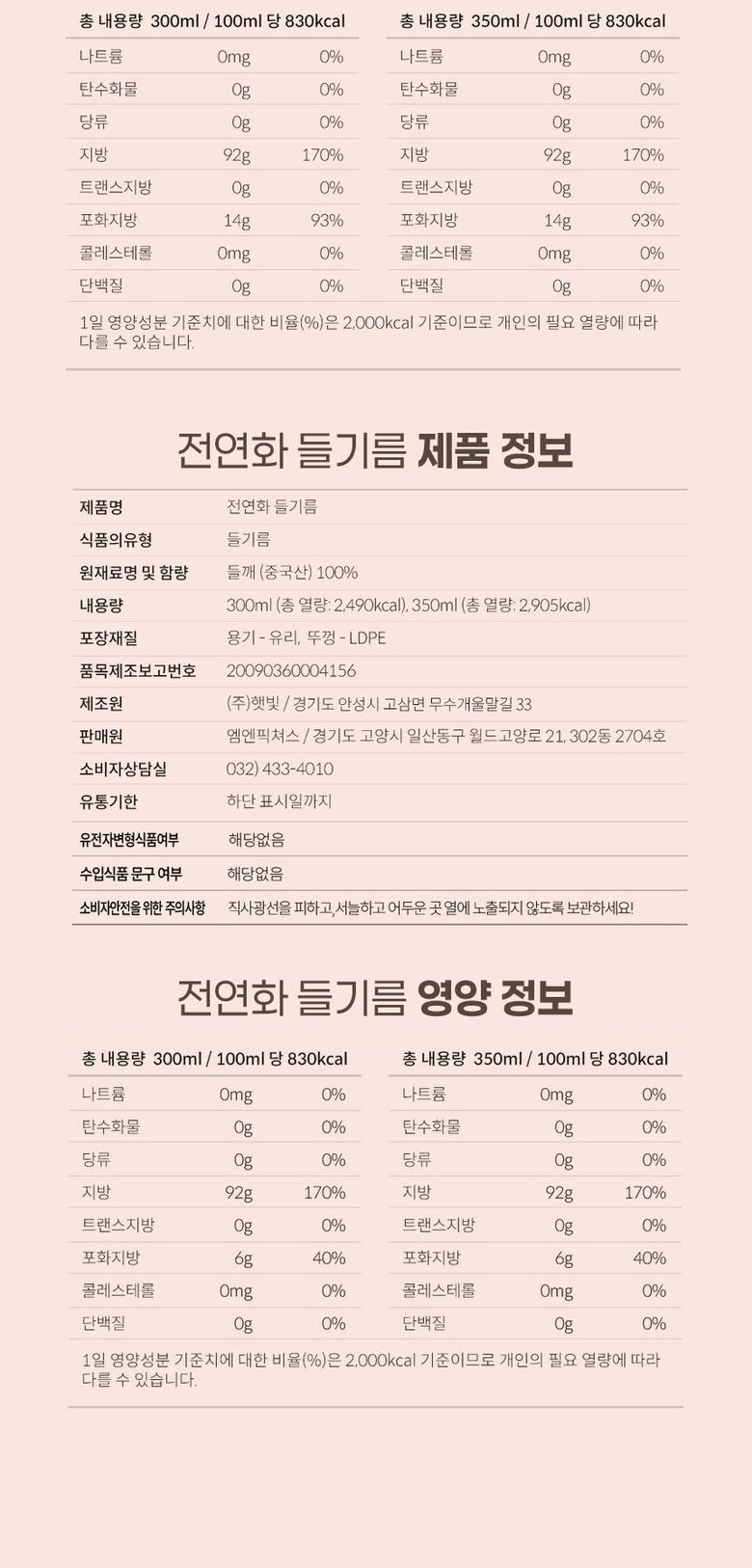 | 총 내용량 300ml / 100ml 당 830kcal | | |
|---|---|---|
| 나트륨 | 0mg | 0% |
| 탄수화물 | 0g | 0% |
| 당류 | 0g | 0% |
| 지방 | 92g | 170% |
| 트랜스지방 | 0g | 0% |
| 포화지방 | 14g | 93% |
| 콜레스테롤 | 0mg | 0% |
| 단백질 | 0g | 0% |

| 총 내용량 350ml / 100ml 당 830kcal | | |
|---|---|---|
| 나트륨 | 0mg | 0% |
| 탄수화물 | 0g | 0% |
| 당류 | 0g | 0% |
| 지방 | 92g | 170% |
| 트랜스지방 | 0g | 0% |
| 포화지방 | 14g | 93% |
| 콜레스테롤 | 0mg | 0% |
| 단백질 | 0g | 0% |

1일 영양성분 기준치에 대한 비율(%)은 2,000kcal 기준이므로 개인의 필요 열량에 따라 다를 수 있습니다.

전연화 들기름 제품 정보

| 제품명 | 전연화 들기름 |
|---|---|
| 식품의유형 | 들기름 |
| 원재료명 및 함량 | 들깨 (중국산) 100% |
| 내용량 | 300ml (총 열량: 2,490kcal), 350ml (총 열량: 2,905kcal) |
| 포장재질 | 용기 - 유리, 뚜껑 - LDPE |
| 품목제조보고번호 | 20090360004156 |
| 제조원 | (주)햇빛 / 경기도 안성시 고삼면 무수개울말길 33 |
| 판매원 | 엠엔픽쳐스 / 경기도 고양시 일산동구 월드고양로 21, 302동 2704호 |
| 소비자상담실 | 032) 433-4010 |
| 유통기한 | 하단 표시일까지 |
| 유전자변형식품여부 | 해당없음 |
| 수입식품 문구 여부 | 해당없음 |
| 소비자안전을 위한 주의사항 | 직사광선을 피하고, 서늘하고 어두운 곳 열에 노출되지 않도록 보관하세요! |

전연화 들기름 영양 정보

| 총 내용량 300ml / 100ml 당 830kcal | | |
|---|---|---|
| 나트륨 | 0mg | 0% |
| 탄수화물 | 0g | 0% |
| 당류 | 0g | 0% |
| 지방 | 92g | 170% |
| 트랜스지방 | 0g | 0% |
| 포화지방 | 6g | 40% |
| 콜레스테롤 | 0mg | 0% |
| 단백질 | 0g | 0% |

| 총 내용량 350ml / 100ml 당 830kcal | | |
|---|---|---|
| 나트륨 | 0mg | 0% |
| 탄수화물 | 0g | 0% |
| 당류 | 0g | 0% |
| 지방 | 92g | 170% |
| 트랜스지방 | 0g | 0% |
| 포화지방 | 6g | 40% |
| 콜레스테롤 | 0mg | 0% |
| 단백질 | 0g | 0% |

1일 영양성분 기준치에 대한 비율(%)은 2,000kcal 기준이므로 개인의 필요 열량에 따라 다를 수 있습니다.